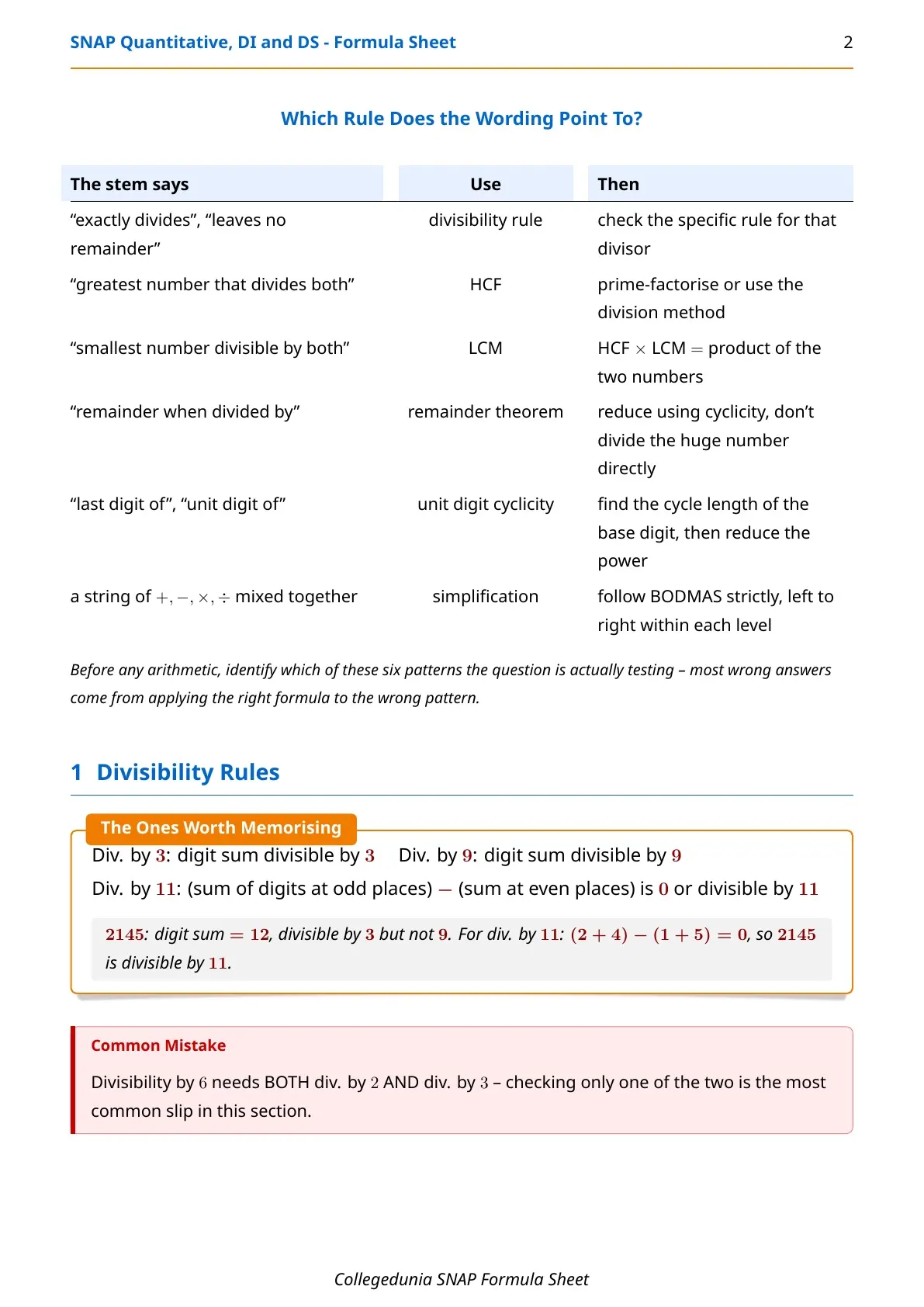 SNAP Quantitative, DI and DS - Formula Sheet 2

Which Rule Does the Wording Point To?

| The stem says | Use | Then |
|---|---|---|
| “exactly divides”, “leaves no remainder” | divisibility rule | check the specific rule for that divisor |
| “greatest number that divides both” | HCF | prime-factorise or use the division method |
| “smallest number divisible by both” | LCM | HCF $\times$ LCM $=$ product of the two numbers |
| “remainder when divided by” | remainder theorem | reduce using cyclicity, don’t divide the huge number directly |
| “last digit of”, “unit digit of” | unit digit cyclicity | find the cycle length of the base digit, then reduce the power |
| a string of $+, -, \times, \div$ mixed together | simplification | follow BODMAS strictly, left to right within each level |

Before any arithmetic, identify which of these six patterns the question is actually testing – most wrong answers come from applying the right formula to the wrong pattern.

1 Divisibility Rules

The Ones Worth Memorising

Div. by $3$: digit sum divisible by $3$ Div. by $9$: digit sum divisible by $9$

Div. by $11$: (sum of digits at odd places) $-$ (sum at even places) is $0$ or divisible by $11$

$2145$: digit sum $= 12$, divisible by $3$ but not $9$. For div. by $11$: $(2+4)-(1+5)=0$, so $2145$ is divisible by $11$.

Common Mistake

Divisibility by $6$ needs BOTH div. by $2$ AND div. by $3$ – checking only one of the two is the most common slip in this section.

Collegedunia SNAP Formula Sheet